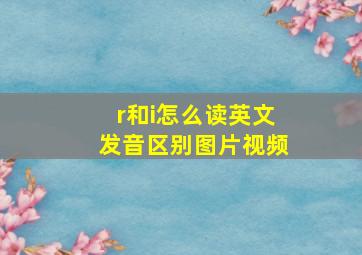 r和i怎么读英文
发音区别图片视频